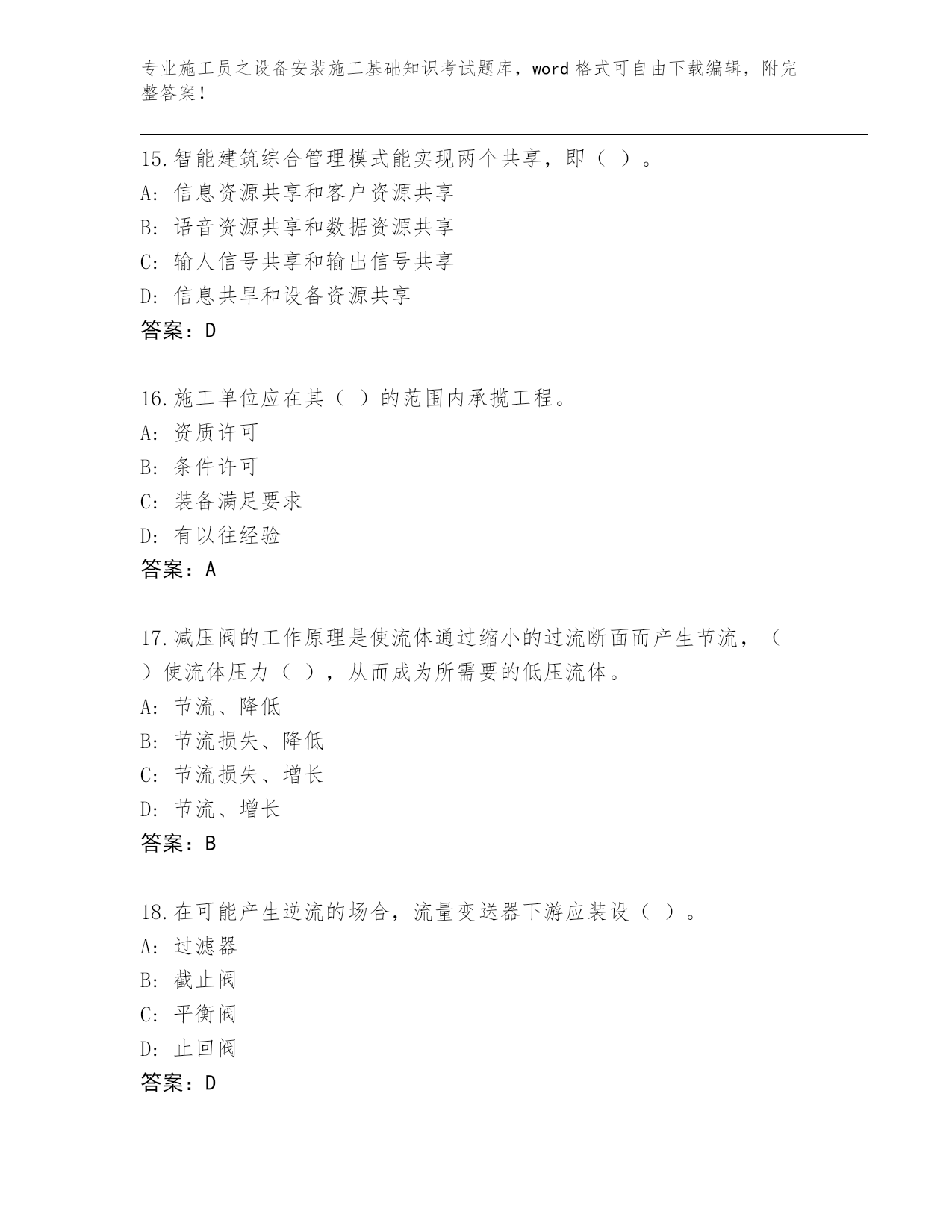 专业施工员之设备安装施工基础知识考试题库，word 格式可自由下载编辑，附完整答案！

15.智能建筑综合管理模式能实现两个共享，即（ ）。
A: 信息资源共享和客户资源共享
B: 语音资源共享和数据资源共享
C: 输人信号共享和输出信号共享
D: 信息共旱和设备资源共享
答案：D

16.施工单位应在其（ ）的范围内承揽工程。
A: 资质许可
B: 条件许可
C: 装备满足要求
D: 有以往经验
答案：A

17.减压阀的工作原理是使流体通过缩小的过流断面而产生节流，（ ）使流体压力（ ），从而成为所需要的低压流体。
A: 节流、降低
B: 节流损失、降低
C: 节流损失、增长
D: 节流、增长
答案：B

18.在可能产生逆流的场合，流量变送器下游应装设（ ）。
A: 过滤器
B: 截止阀
C: 平衡阀
D: 止回阀
答案：D